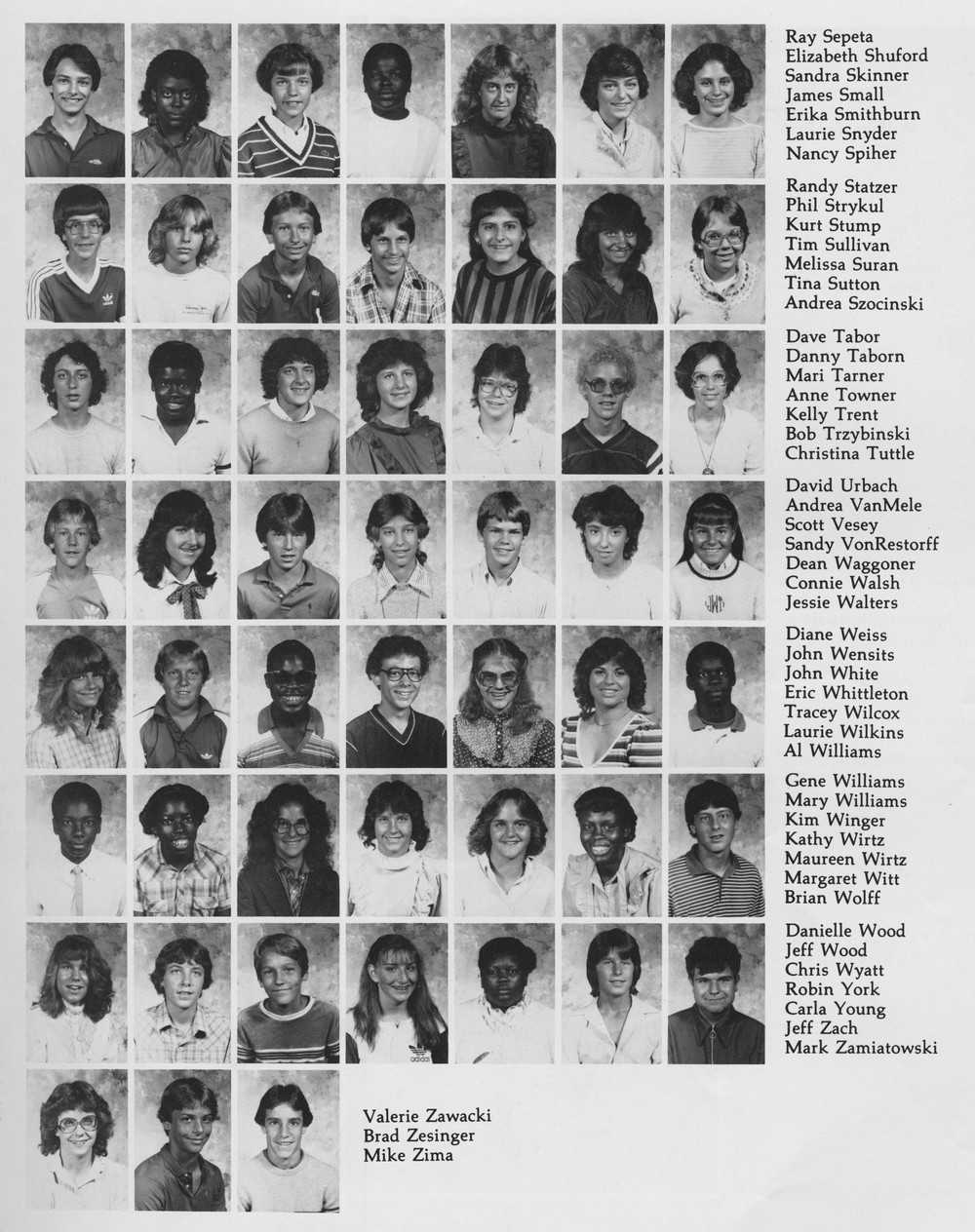 Ray Sepeta
Elizabeth Shuford
Sandra Skinner
James Small
Erika Smithburn
Laurie Snyder
Nancy Spiher

Randy Statzer
Phil Strykul
Kurt Stump
Tim Sullivan
Melissa Suran
Tina Sutton
Andrea Szocinski

Dave Tabor
Danny Taborn
Mari Tarner
Anne Towner
Kelly Trent
Bob Trzybinski
Christina Tuttle

David Urbach
Andrea VanMele
Scott Vesey
Sandy VonRestorff
Dean Waggoner
Connie Walsh
Jessie Walters

Diane Weiss
John Wensits
John White
Eric Whittleton
Tracey Wilcox
Laurie Wilkins
Al Williams

Gene Williams
Mary Williams
Kim Winger
Kathy Wirtz
Maureen Wirtz
Margaret Witt
Brian Wolff

Danielle Wood
Jeff Wood
Chris Wyatt
Robin York
Carla Young
Jeff Zach
Mark Zamiatowski

Valerie Zawacki
Brad Zesinger
Mike Zima